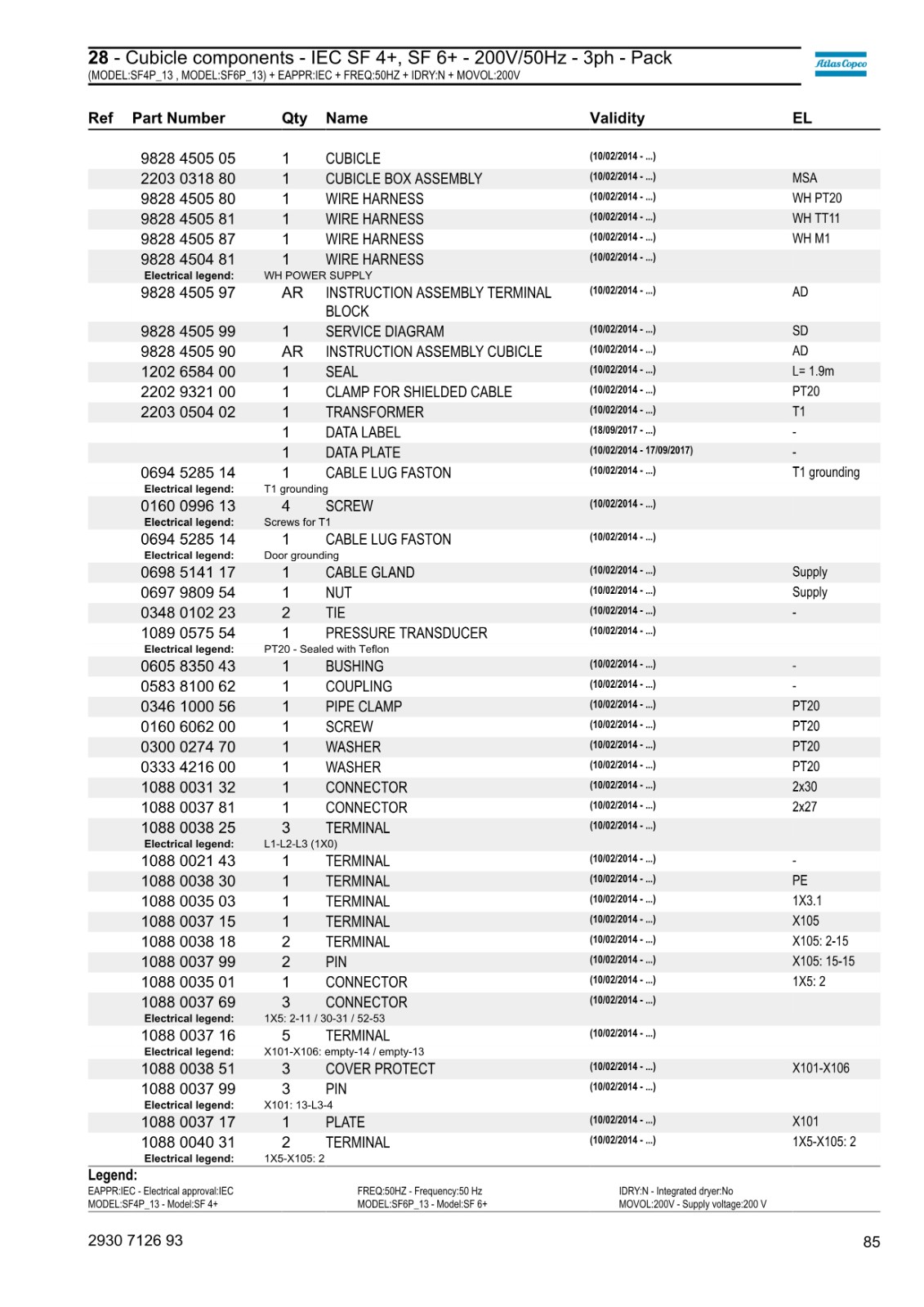 28 - Cubicle components - IEC SF 4+, SF 6+ - 200V/50Hz - 3ph - Pack
(MODEL:SF4P_13 , MODEL:SF6P_13) + EAPPR:IEC + FREQ:50HZ + IDRY:N + MOVOL:200V

Atlas Copco

| Ref | Part Number | Qty | Name | Validity | EL |
|---|---|---|---|---|---|
| | 9828 4505 05 | 1 | CUBICLE | (10/02/2014 - ...) | |
| | 2203 0318 80 | 1 | CUBICLE BOX ASSEMBLY | (10/02/2014 - ...) | MSA |
| | 9828 4505 80 | 1 | WIRE HARNESS | (10/02/2014 - ...) | WH PT20 |
| | 9828 4505 81 | 1 | WIRE HARNESS | (10/02/2014 - ...) | WH TT11 |
| | 9828 4505 87 | 1 | WIRE HARNESS | (10/02/2014 - ...) | WH M1 |
| | 9828 4504 81 | 1 | WIRE HARNESS | (10/02/2014 - ...) | |
| | Electrical legend: | WH POWER SUPPLY | | | |
| | 9828 4505 97 | AR | INSTRUCTION ASSEMBLY TERMINAL BLOCK | (10/02/2014 - ...) | AD |
| | 9828 4505 99 | 1 | SERVICE DIAGRAM | (10/02/2014 - ...) | SD |
| | 9828 4505 90 | AR | INSTRUCTION ASSEMBLY CUBICLE | (10/02/2014 - ...) | AD |
| | 1202 6584 00 | 1 | SEAL | (10/02/2014 - ...) | L= 1.9m |
| | 2202 9321 00 | 1 | CLAMP FOR SHIELDED CABLE | (10/02/2014 - ...) | PT20 |
| | 2203 0504 02 | 1 | TRANSFORMER | (10/02/2014 - ...) | T1 |
| | | 1 | DATA LABEL | (18/09/2017 - ...) | - |
| | | 1 | DATA PLATE | (10/02/2014 - 17/09/2017) | - |
| | 0694 5285 14 | 1 | CABLE LUG FASTON | (10/02/2014 - ...) | T1 grounding |
| | Electrical legend: | T1 grounding | | | |
| | 0160 0996 13 | 4 | SCREW | (10/02/2014 - ...) | |
| | Electrical legend: | Screws for T1 | | | |
| | 0694 5285 14 | 1 | CABLE LUG FASTON | (10/02/2014 - ...) | |
| | Electrical legend: | Door grounding | | | |
| | 0698 5141 17 | 1 | CABLE GLAND | (10/02/2014 - ...) | Supply |
| | 0697 9809 54 | 1 | NUT | (10/02/2014 - ...) | Supply |
| | 0348 0102 23 | 2 | TIE | (10/02/2014 - ...) | - |
| | 1089 0575 54 | 1 | PRESSURE TRANSDUCER | (10/02/2014 - ...) | |
| | Electrical legend: | PT20 - Sealed with Teflon | | | |
| | 0605 8350 43 | 1 | BUSHING | (10/02/2014 - ...) | - |
| | 0583 8100 62 | 1 | COUPLING | (10/02/2014 - ...) | - |
| | 0346 1000 56 | 1 | PIPE CLAMP | (10/02/2014 - ...) | PT20 |
| | 0160 6062 00 | 1 | SCREW | (10/02/2014 - ...) | PT20 |
| | 0300 0274 70 | 1 | WASHER | (10/02/2014 - ...) | PT20 |
| | 0333 4216 00 | 1 | WASHER | (10/02/2014 - ...) | PT20 |
| | 1088 0031 32 | 1 | CONNECTOR | (10/02/2014 - ...) | 2x30 |
| | 1088 0037 81 | 1 | CONNECTOR | (10/02/2014 - ...) | 2x27 |
| | 1088 0038 25 | 3 | TERMINAL | (10/02/2014 - ...) | |
| | Electrical legend: | L1-L2-L3 (1X0) | | | |
| | 1088 0021 43 | 1 | TERMINAL | (10/02/2014 - ...) | - |
| | 1088 0038 30 | 1 | TERMINAL | (10/02/2014 - ...) | PE |
| | 1088 0035 03 | 1 | TERMINAL | (10/02/2014 - ...) | 1X3.1 |
| | 1088 0037 15 | 1 | TERMINAL | (10/02/2014 - ...) | X105 |
| | 1088 0038 18 | 2 | TERMINAL | (10/02/2014 - ...) | X105: 2-15 |
| | 1088 0037 99 | 2 | PIN | (10/02/2014 - ...) | X105: 15-15 |
| | 1088 0035 01 | 1 | CONNECTOR | (10/02/2014 - ...) | 1X5: 2 |
| | 1088 0037 69 | 3 | CONNECTOR | (10/02/2014 - ...) | |
| | Electrical legend: | 1X5: 2-11 / 30-31 / 52-53 | | | |
| | 1088 0037 16 | 5 | TERMINAL | (10/02/2014 - ...) | |
| | Electrical legend: | X101-X106: empty-14 / empty-13 | | | |
| | 1088 0038 51 | 3 | COVER PROTECT | (10/02/2014 - ...) | X101-X106 |
| | 1088 0037 99 | 3 | PIN | (10/02/2014 - ...) | |
| | Electrical legend: | X101: 13-L3-4 | | | |
| | 1088 0037 17 | 1 | PLATE | (10/02/2014 - ...) | X101 |
| | 1088 0040 31 | 2 | TERMINAL | (10/02/2014 - ...) | 1X5-X105: 2 |
| | Electrical legend: | 1X5-X105: 2 | | | |

Legend:
EAPPR:IEC - Electrical approval:IEC
MODEL:SF4P_13 - Model:SF 4+
FREQ:50HZ - Frequency:50 Hz
MODEL:SF6P_13 - Model:SF 6+
IDRY:N - Integrated dryer:No
MOVOL:200V - Supply voltage:200 V

2930 7126 93
85